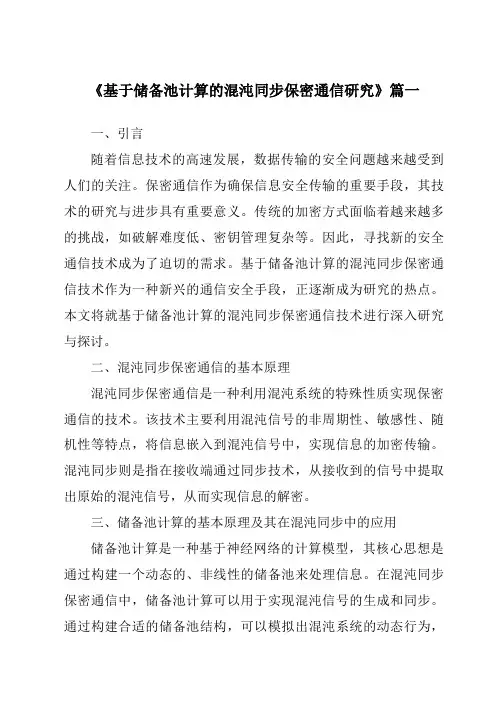 《基于储备池计算的混沌同步保密通信研究》篇一

一、引言

随着信息技术的高速发展，数据传输的安全问题越来越受到人们的关注。保密通信作为确保信息安全传输的重要手段，其技术的研究与进步具有重要意义。传统的加密方式面临着越来越多的挑战，如破解难度低、密钥管理复杂等。因此，寻找新的安全通信技术成为了迫切的需求。基于储备池计算的混沌同步保密通信技术作为一种新兴的通信安全手段，正逐渐成为研究的热点。本文将就基于储备池计算的混沌同步保密通信技术进行深入研究与探讨。

二、混沌同步保密通信的基本原理

混沌同步保密通信是一种利用混沌系统的特殊性质实现保密通信的技术。该技术主要利用混沌信号的非周期性、敏感性、随机性等特点，将信息嵌入到混沌信号中，实现信息的加密传输。混沌同步则是指在接收端通过同步技术，从接收到的信号中提取出原始的混沌信号，从而实现信息的解密。

三、储备池计算的基本原理及其在混沌同步中的应用

储备池计算是一种基于神经网络的计算模型，其核心思想是通过构建一个动态的、非线性的储备池来处理信息。在混沌同步保密通信中，储备池计算可以用于实现混沌信号的生成和同步。通过构建合适的储备池结构，可以模拟出混沌系统的动态行为，